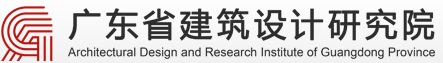 广东省建筑设计研究院
Architectural Design and Research Institute of Guangdong Province